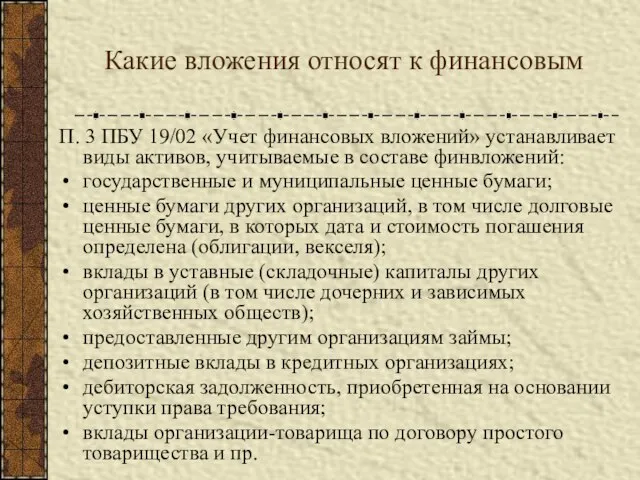 Какие вложения относят к финансовым

П. 3 ПБУ 19/02 «Учет финансовых вложений» устанавливает виды активов, учитываемые в составе финвложений:
• государственные и муниципальные ценные бумаги;
• ценные бумаги других организаций, в том числе долговые ценные бумаги, в которых дата и стоимость погашения определена (облигации, векселя);
• вклады в уставные (складочные) капиталы других организаций (в том числе дочерних и зависимых хозяйственных обществ);
• предоставленные другим организациям займы;
• депозитные вклады в кредитных организациях;
• дебиторская задолженность, приобретенная на основании уступки права требования;
• вклады организации-товарища по договору простого товарищества и пр.